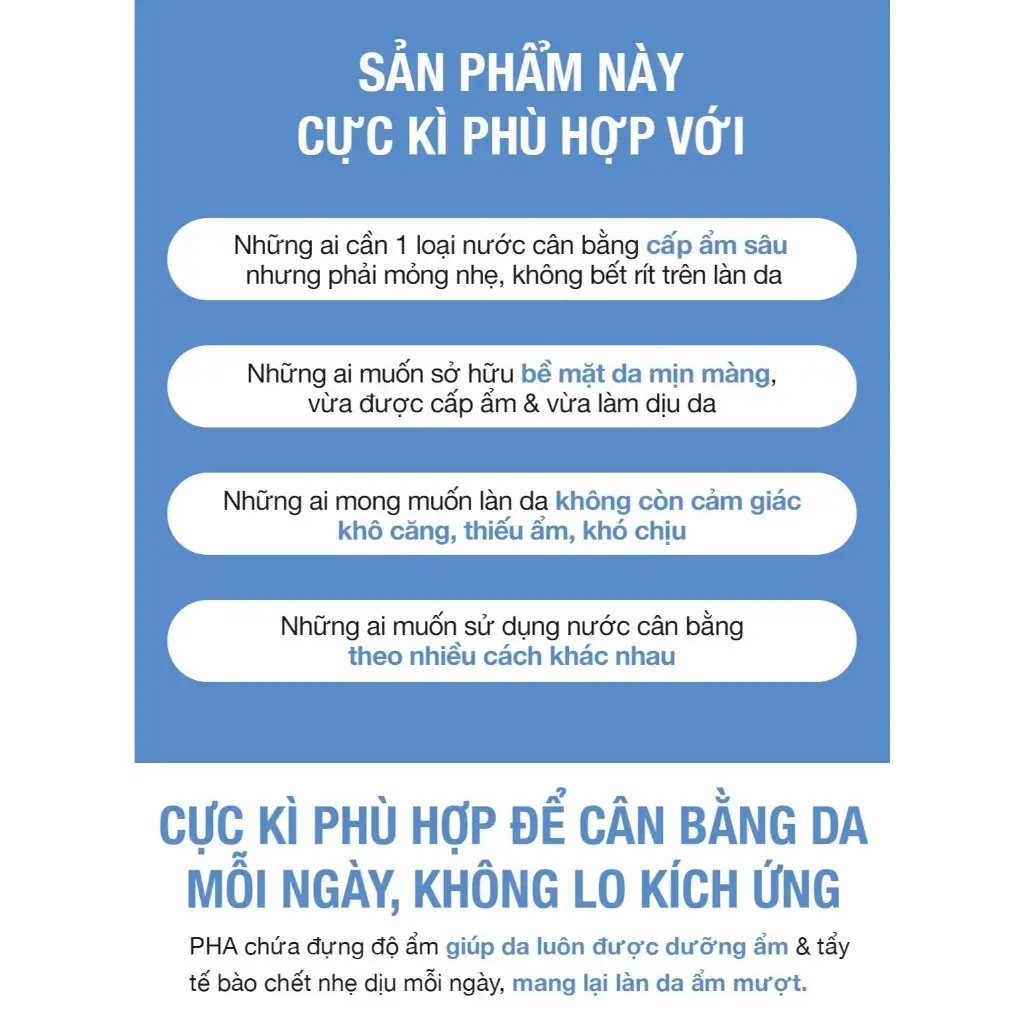 SẢN PHẨM NÀY
CỰC KÌ PHÙ HỢP VỚI

Những ai cần 1 loại nước cân bằng cấp ẩm sâu nhưng phải mỏng nhẹ, không bết rít trên làn da

Những ai muốn sở hữu bề mặt da mịn màng, vừa được cấp ẩm & vừa làm dịu da

Những ai mong muốn làn da không còn cảm giác khô căng, thiếu ẩm, khó chịu

Những ai muốn sử dụng nước cân bằng theo nhiều cách khác nhau

CỰC KÌ PHÙ HỢP ĐỂ CÂN BẰNG DA
MỖI NGÀY, KHÔNG LO KÍCH ỨNG

PHA chứa đựng độ ẩm giúp da luôn được dưỡng ẩm & tẩy tế bào chết nhẹ dịu mỗi ngày, mang lại làn da ẩm mượt.